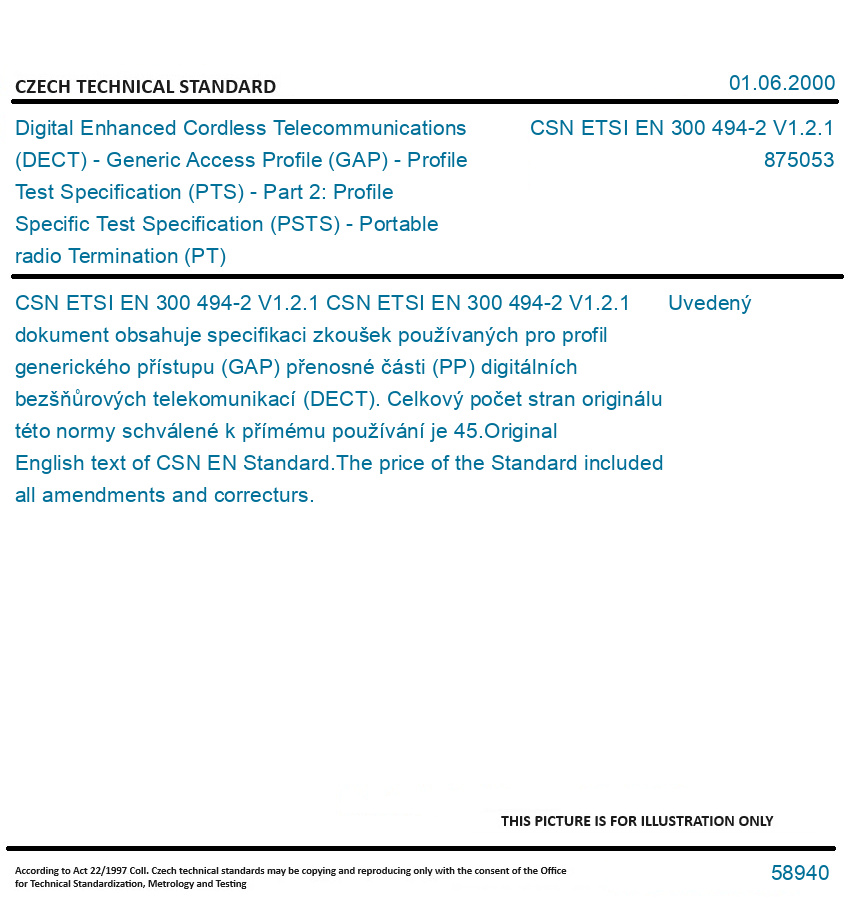 CZECH TECHNICAL STANDARD

01.06.2000

Digital Enhanced Cordless Telecommunications (DECT) - Generic Access Profile (GAP) - Profile Test Specification (PTS) - Part 2: Profile Specific Test Specification (PSTS) - Portable radio Termination (PT)

CSN ETSI EN 300 494-2 V1.2.1
875053

CSN ETSI EN 300 494-2 V1.2.1 CSN ETSI EN 300 494-2 V1.2.1 Uvedený dokument obsahuje specifikaci zkoušek používaných pro profil generického přístupu (GAP) přenosné části (PP) digitálních bezšňůrových telekomunikací (DECT). Celkový počet stran originálu této normy schválené k přímému používání je 45.Original English text of CSN EN Standard.The price of the Standard included all amendments and correcturs.

THIS PICTURE IS FOR ILLUSTRATION ONLY

According to Act 22/1997 Coll. Czech technical standards may be copying and reproducing only with the consent of the Office for Technical Standardization, Metrology and Testing

58940